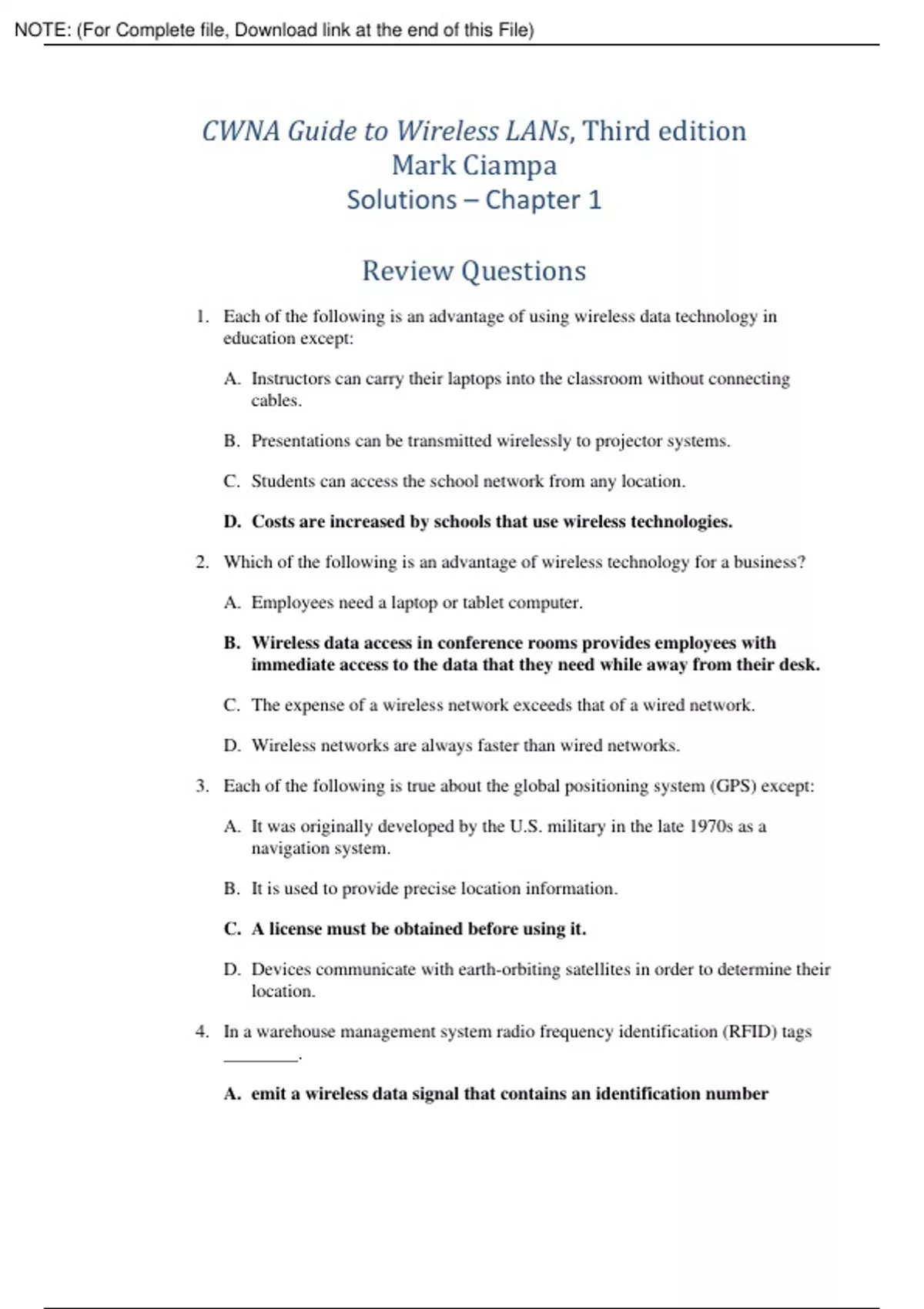 NOTE: (For Complete file, Download link at the end of this File)

CWNA Guide to Wireless LANs, Third edition
Mark Ciampa
Solutions – Chapter 1

Review Questions

1. Each of the following is an advantage of using wireless data technology in education except:

A. Instructors can carry their laptops into the classroom without connecting cables.

B. Presentations can be transmitted wirelessly to projector systems.

C. Students can access the school network from any location.

D. Costs are increased by schools that use wireless technologies.

2. Which of the following is an advantage of wireless technology for a business?

A. Employees need a laptop or tablet computer.

B. Wireless data access in conference rooms provides employees with immediate access to the data that they need while away from their desk.

C. The expense of a wireless network exceeds that of a wired network.

D. Wireless networks are always faster than wired networks.

3. Each of the following is true about the global positioning system (GPS) except:

A. It was originally developed by the U.S. military in the late 1970s as a navigation system.

B. It is used to provide precise location information.

C. A license must be obtained before using it.

D. Devices communicate with earth-orbiting satellites in order to determine their location.

4. In a warehouse management system radio frequency identification (RFID) tags ________.

A. emit a wireless data signal that contains an identification number